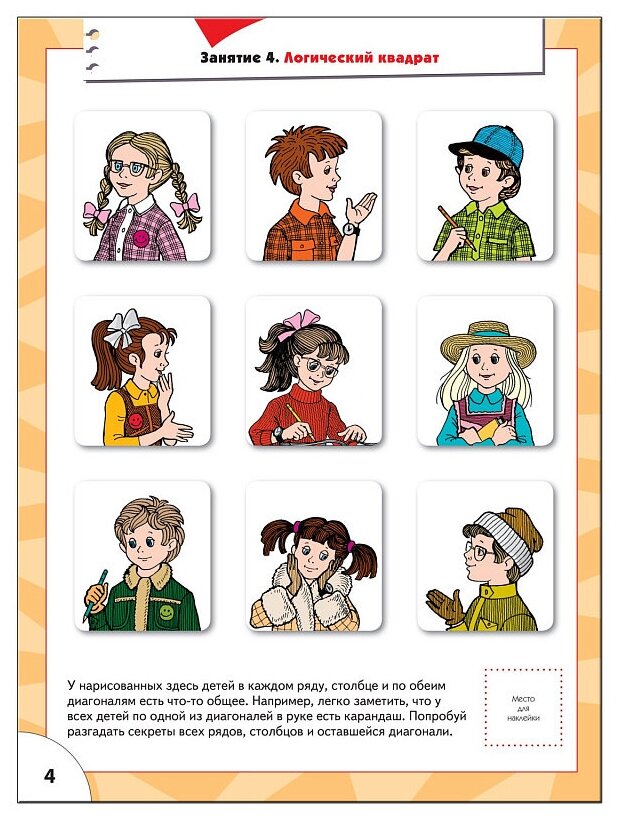 Занятие 4. Логический квадрат

У нарисованных здесь детей в каждом ряду, столбце и по обеим диагоналям есть что-то общее. Например, легко заметить, что у всех детей по одной из диагоналей в руке есть карандаш. Попробуй разгадать секреты всех рядов, столбцов и оставшейся диагонали.

Место для наклейки

4